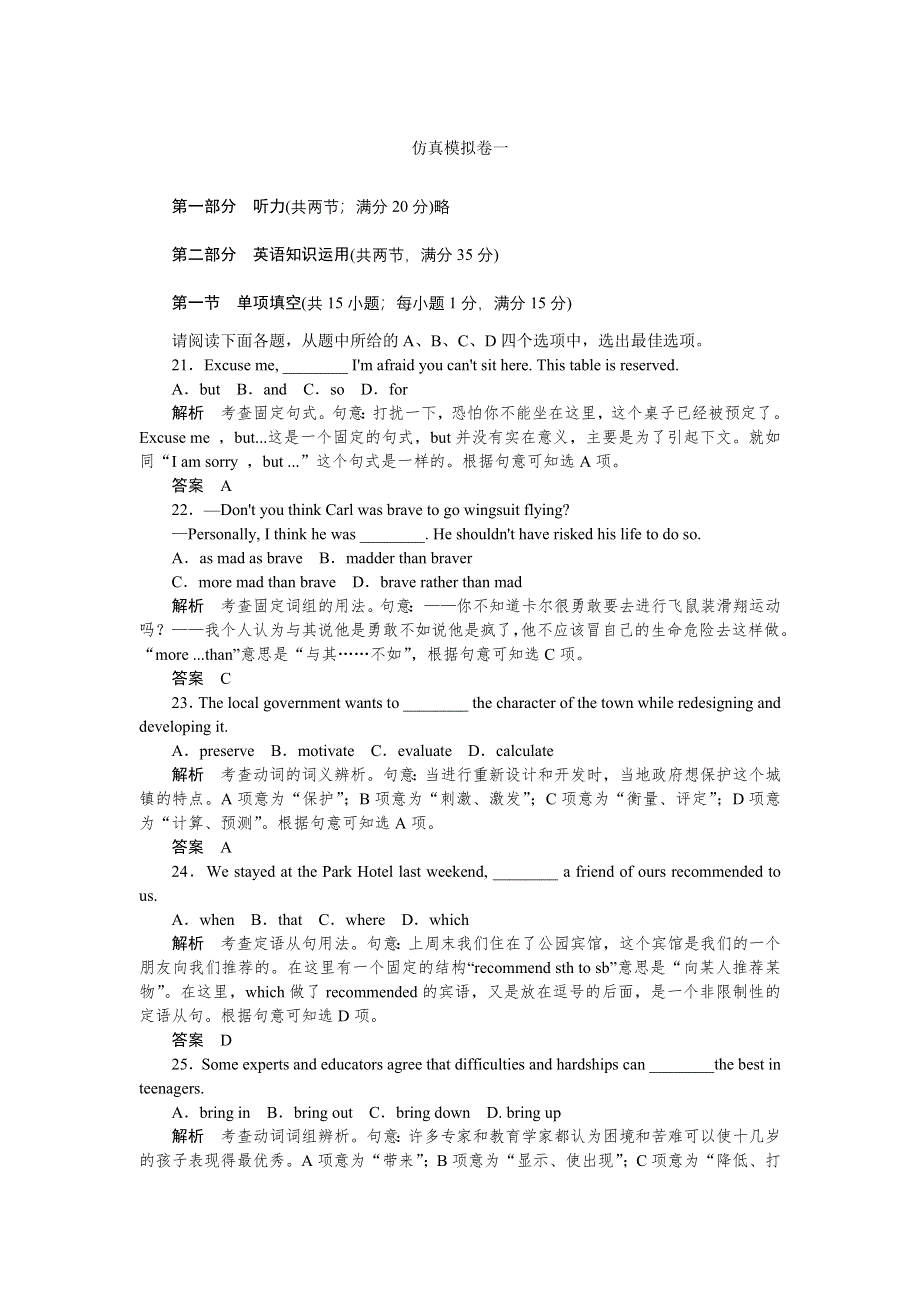 仿真模拟卷一

第一部分　听力(共两节；满分 20 分)略

第二部分　英语知识运用(共两节，满分 35 分)

第一节　单项填空(共 15 小题；每小题 1 分，满分 15 分)

请阅读下面各题，从题中所给的 A、B、C、D 四个选项中，选出最佳选项。
21．Excuse me, ________ I'm afraid you can't sit here. This table is reserved.
A．but　B．and　C．so　D．for
解析　考查固定句式。句意：打扰一下，恐怕你不能坐在这里，这个桌子已经被预定了。Excuse me ，but...这是一个固定的句式，but 并没有实在意义，主要是为了引起下文。就如同“I am sorry ，but ...”这个句式是一样的。根据句意可知选 A 项。
答案　A
22．—Don't you think Carl was brave to go wingsuit flying?
—Personally, I think he was ________. He shouldn't have risked his life to do so.
A．as mad as brave　B．madder than braver
C．more mad than brave　D．brave rather than mad
解析　考查固定词组的用法。句意：——你不知道卡尔很勇敢要去进行飞鼠装滑翔运动吗？——我个人认为与其说他是勇敢不如说他是疯了，他不应该冒自己的生命危险去这样做。“more ...than”意思是“与其……不如”，根据句意可知选 C 项。
答案　C
23．The local government wants to ________ the character of the town while redesigning and developing it.
A．preserve　B．motivate　C．evaluate　D．calculate
解析　考查动词的词义辨析。句意：当进行重新设计和开发时，当地政府想保护这个城镇的特点。A 项意为“保护”；B 项意为“刺激、激发”；C 项意为“衡量、评定”；D 项意为“计算、预测”。根据句意可知选 A 项。
答案　A
24．We stayed at the Park Hotel last weekend, ________ a friend of ours recommended to us.
A．when　B．that　C．where　D．which
解析　考查定语从句用法。句意：上周末我们住在了公园宾馆，这个宾馆是我们的一个朋友向我们推荐的。在这里有一个固定的结构“recommend sth to sb”意思是“向某人推荐某物”。在这里，which 做了 recommended 的宾语，又是放在逗号的后面，是一个非限制性的定语从句。根据句意可知选 D 项。
答案　D
25．Some experts and educators agree that difficulties and hardships can ________the best in teenagers.
A．bring in　B．bring out　C．bring down　D. bring up
解析　考查动词词组辨析。句意：许多专家和教育学家都认为困境和苦难可以使十几岁的孩子表现得最优秀。A 项意为“带来”；B 项意为“显示、使出现”；C 项意为“降低、打